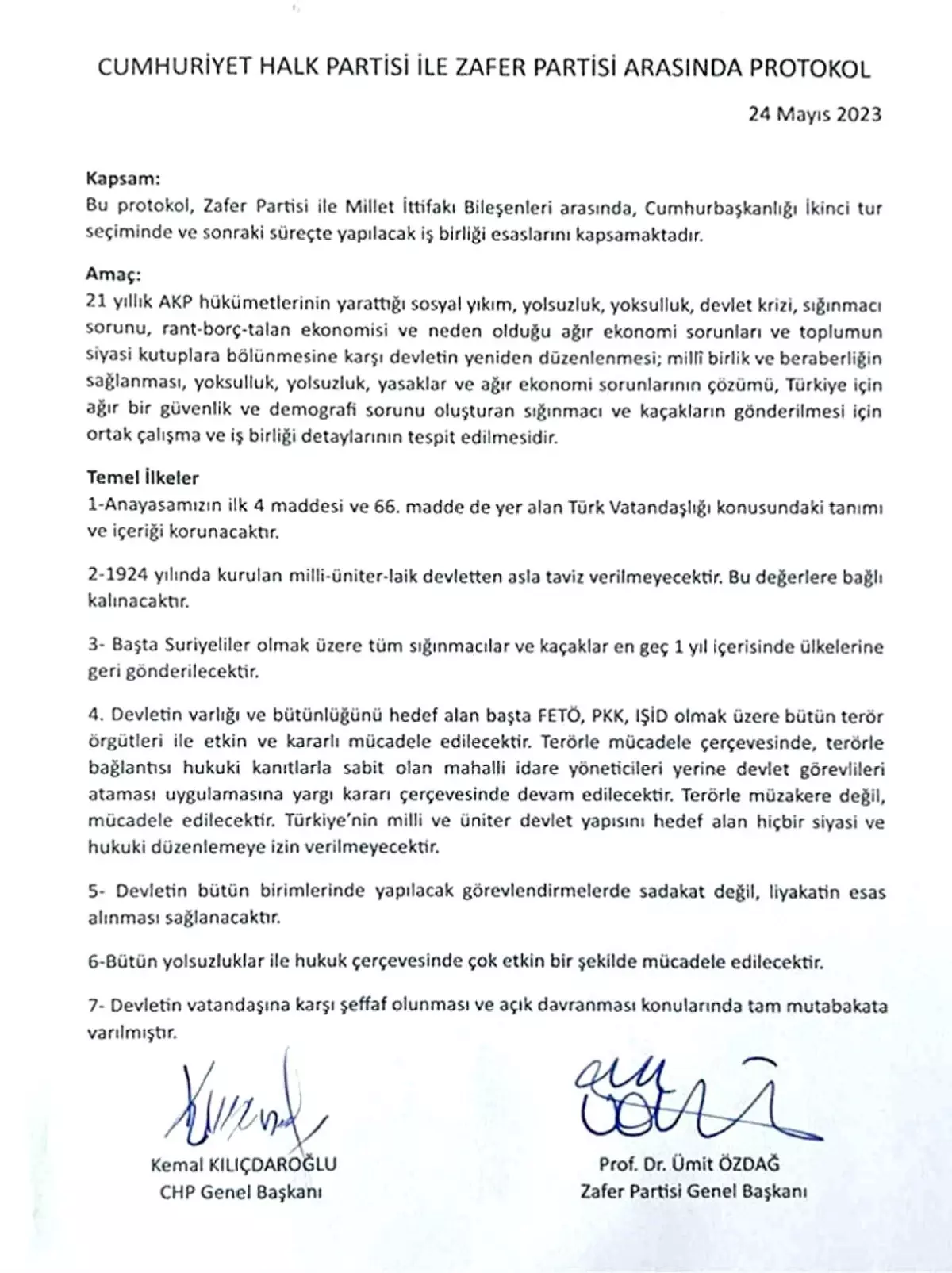 CUMHURİYET HALK PARTİSİ İLE ZAFER PARTİSİ ARASINDA PROTOKOL

24 Mayıs 2023

Kapsam:
Bu protokol, Zafer Partisi ile Millet İttifakı Bileşenleri arasında, Cumhurbaşkanlığı İkinci tur seçiminde ve sonraki süreçte yapılacak iş birliği esaslarını kapsamaktadır.

Amaç:
21 yıllık AKP hükümetlerinin yarattığı sosyal yıkım, yolsuzluk, yoksulluk, devlet krizi, sığınmacı sorunu, rant-borç-talan ekonomisi ve neden olduğu ağır ekonomi sorunları ve toplumun siyasi kutuplara bölünmesine karşı devletin yeniden düzenlenmesi; millî birlik ve beraberliğin sağlanması, yoksulluk, yolsuzluk, yasaklar ve ağır ekonomi sorunlarının çözümü, Türkiye için ağır bir güvenlik ve demografi sorunu oluşturan sığınmacı ve kaçakların gönderilmesi için ortak çalışma ve iş birliği detaylarının tespit edilmesidir.

Temel İlkeler
1-Anayasamızın ilk 4 maddesi ve 66. madde de yer alan Türk Vatandaşlığı konusundaki tanımı ve içeriği korunacaktır.

2-1924 yılında kurulan milli-üniter-laik devletten asla taviz verilmeyecektir. Bu değerlere bağlı kalınacaktır.

3- Başta Suriyeliler olmak üzere tüm sığınmacılar ve kaçaklar en geç 1 yıl içerisinde ülkelerine geri gönderilecektir.

4. Devletin varlığı ve bütünlüğünü hedef alan başta FETÖ, PKK, IŞİD olmak üzere bütün terör örgütleri ile etkin ve kararlı mücadele edilecektir. Terörle mücadele çerçevesinde, terörle bağlantısı hukuki kanıtlarla sabit olan mahalli idare yöneticileri yerine devlet görevlileri ataması uygulamasına yargı kararı çerçevesinde devam edilecektir. Terörle müzakere değil, mücadele edilecektir. Türkiye'nin milli ve üniter devlet yapısını hedef alan hiçbir siyasi ve hukuki düzenlemeye izin verilmeyecektir.

5- Devletin bütün birimlerinde yapılacak görevlendirmelerde sadakat değil, liyakatin esas alınması sağlanacaktır.

6-Bütün yolsuzluklar ile hukuk çerçevesinde çok etkin bir şekilde mücadele edilecektir.

7- Devletin vatandaşına karşı şeffaf olunması ve açık davranması konularında tam mutabakata varılmıştır.

Kemal KILIÇDAROĞLU
CHP Genel Başkanı

Prof. Dr. Ümit ÖZDAĞ
Zafer Partisi Genel Başkanı